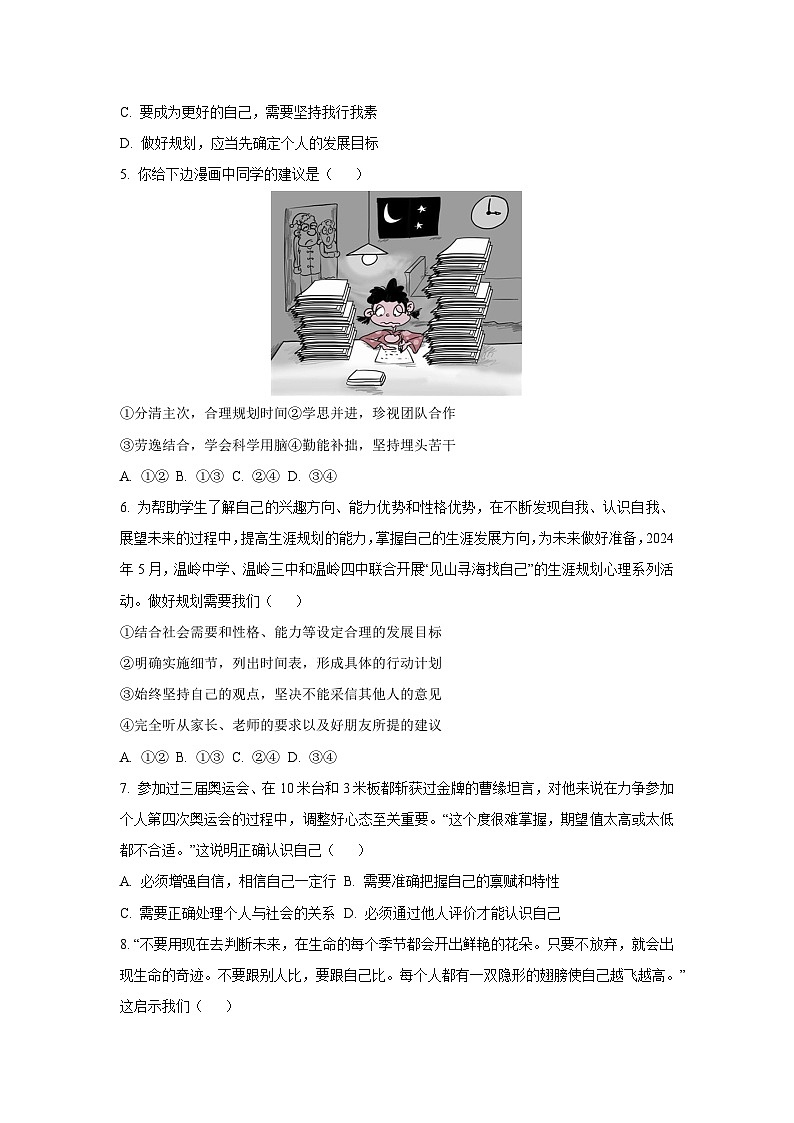 C. 要成为更好的自己，需要坚持我行我素

D. 做好规划，应当先确定个人的发展目标

5. 你给下边漫画中同学的建议是（　　）

①分清主次，合理规划时间②学思并进，珍视团队合作

③劳逸结合，学会科学用脑④勤能补拙，坚持埋头苦干

A. ①② B. ①③ C. ②④ D. ③④

6. 为帮助学生了解自己的兴趣方向、能力优势和性格优势，在不断发现自我、认识自我、展望未来的过程中，提高生涯规划的能力，掌握自己的生涯发展方向，为未来做好准备，2024年5月，温岭中学、温岭三中和温岭四中联合开展“见山寻海找自己”的生涯规划心理系列活动。做好规划需要我们（　　）

①结合社会需要和性格、能力等设定合理的发展目标

②明确实施细节，列出时间表，形成具体的行动计划

③始终坚持自己的观点，坚决不能采信其他人的意见

④完全听从家长、老师的要求以及好朋友所提的建议

A. ①② B. ①③ C. ②④ D. ③④

7. 参加过三届奥运会、在10米台和3米板都斩获过金牌的曹缘坦言，对他来说在力争参加个人第四次奥运会的过程中，调整好心态至关重要。“这个度很难掌握，期望值太高或太低都不合适。”这说明正确认识自己（　　）

A. 必须增强自信，相信自己一定行 B. 需要准确把握自己的禀赋和特性

C. 需要正确处理个人与社会的关系 D. 必须通过他人评价才能认识自己

8. “不要用现在去判断未来，在生命的每个季节都会开出鲜艳的花朵。只要不放弃，就会出现生命的奇迹。不要跟别人比，要跟自己比。每个人都有一双隐形的翅膀使自己越飞越高。”这启示我们（　　）